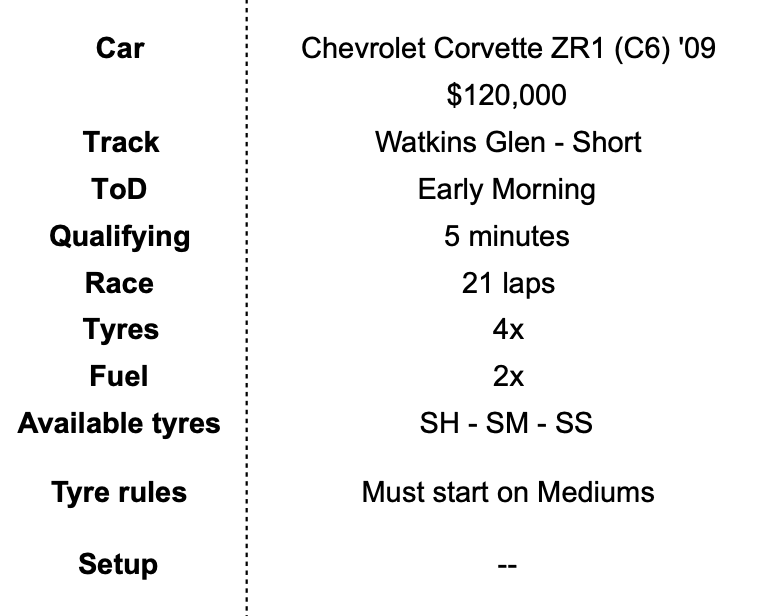 | | |
|---|---|
| **Car** | Chevrolet Corvette ZR1 (C6) '09 |
| | \$120,000 |
| **Track** | Watkins Glen - Short |
| **ToD** | Early Morning |
| **Qualifying** | 5 minutes |
| **Race** | 21 laps |
| **Tyres** | 4x |
| **Fuel** | 2x |
| **Available tyres** | SH - SM - SS |
| **Tyre rules** | Must start on Mediums |
| **Setup** | -- |